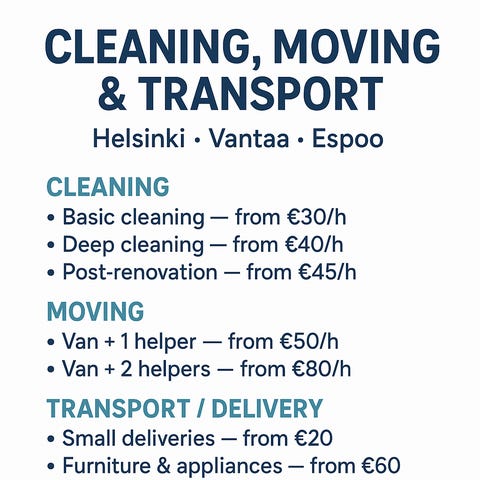 CLEANING, MOVING & TRANSPORT

Helsinki · Vantaa · Espoo

CLEANING
• Basic cleaning — from €30/h
• Deep cleaning — from €40/h
• Post-renovation — from €45/h

MOVING
• Van + 1 helper — from €50/h
• Van + 2 helpers — from €80/h

TRANSPORT / DELIVERY
• Small deliveries — from €20
• Furniture & appliances — from €60